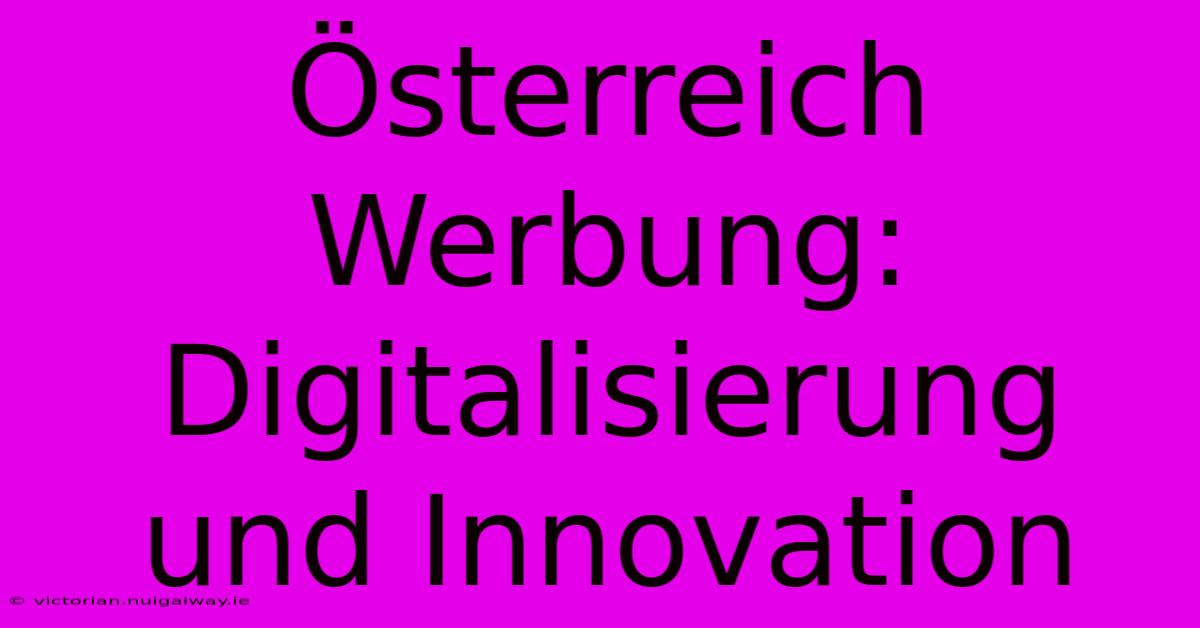 Österreich Werbung: Digitalisierung und Innovation

© victorian.nuigalway.ie